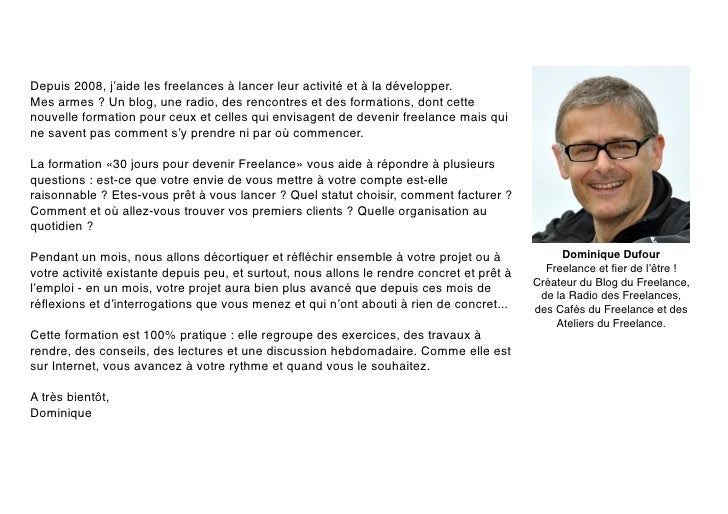 Depuis 2008, j'aide les freelances à lancer leur activité et à la développer.
Mes armes ? Un blog, une radio, des rencontres et des formations, dont cette nouvelle formation pour ceux et celles qui envisagent de devenir freelance mais qui ne savent pas comment s'y prendre ni par où commencer.

La formation «30 jours pour devenir Freelance» vous aide à répondre à plusieurs questions : est-ce que votre envie de vous mettre à votre compte est-elle raisonnable ? Etes-vous prêt à vous lancer ? Quel statut choisir, comment facturer ? Comment et où allez-vous trouver vos premiers clients ? Quelle organisation au quotidien ?

Pendant un mois, nous allons décortiquer et réfléchir ensemble à votre projet ou à votre activité existante depuis peu, et surtout, nous allons le rendre concret et prêt à l'emploi - en un mois, votre projet aura bien plus avancé que depuis ces mois de réflexions et d'interrogations que vous menez et qui n'ont abouti à rien de concret...

Cette formation est 100% pratique : elle regroupe des exercices, des travaux à rendre, des conseils, des lectures et une discussion hebdomadaire. Comme elle est sur Internet, vous avancez à votre rythme et quand vous le souhaitez.

A très bientôt,
Dominique

Dominique Dufour
Freelance et fier de l'être !
Créateur du Blog du Freelance, de la Radio des Freelances, des Cafés du Freelance et des Ateliers du Freelance.